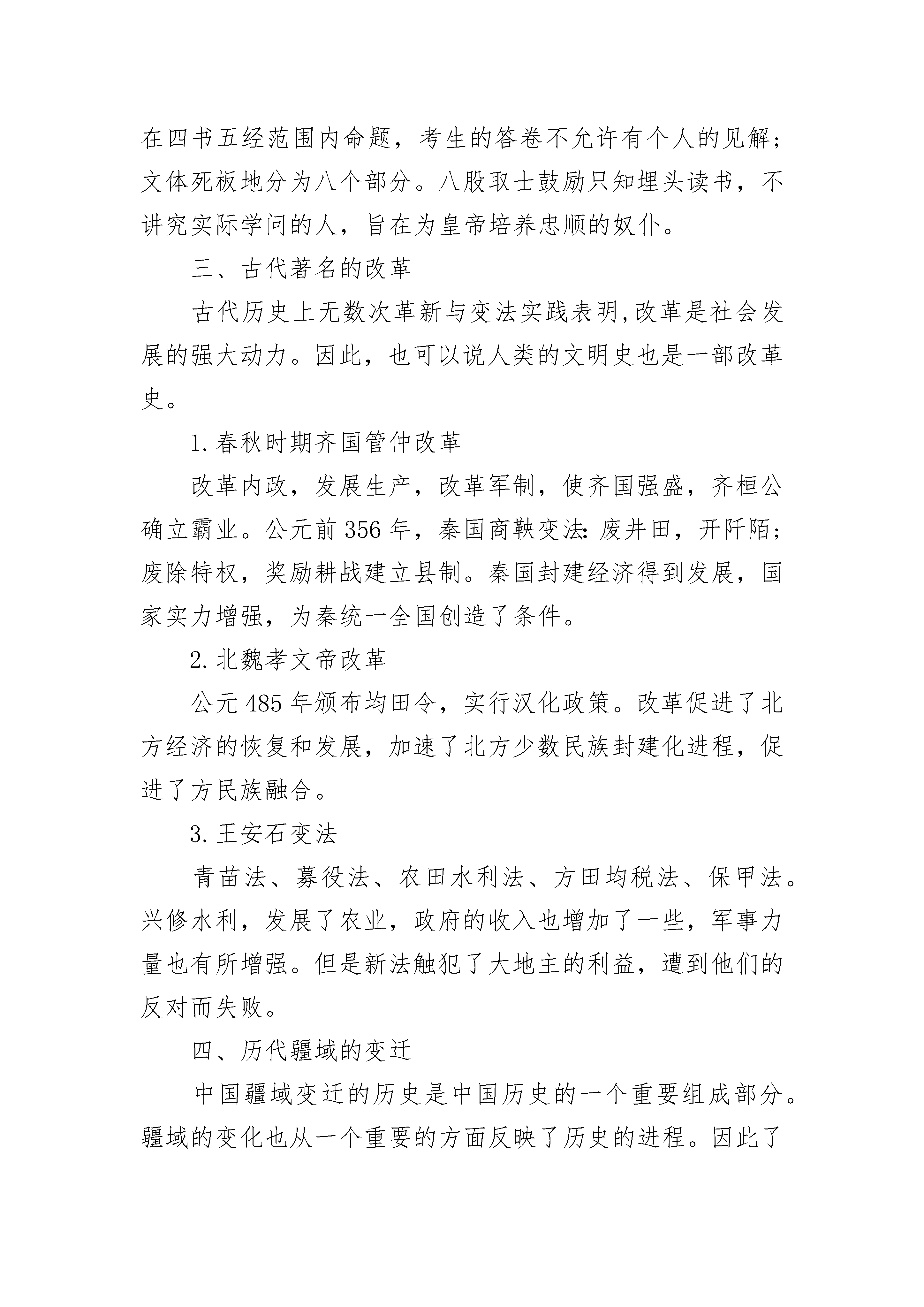 在四书五经范围内命题，考生的答卷不允许有个人的见解；文体死板地分为八个部分。八股取士鼓励只知埋头读书，不讲究实际学问的人，旨在为皇帝培养忠顺的奴仆。

三、古代著名的改革

古代历史上无数次革新与变法实践表明,改革是社会发展的强大动力。因此，也可以说人类的文明史也是一部改革史。

1.春秋时期齐国管仲改革

改革内政，发展生产，改革军制，使齐国强盛，齐桓公确立霸业。公元前356年，秦国商鞅变法：废井田，开阡陌；废除特权，奖励耕战建立县制。秦国封建经济得到发展，国家实力增强，为秦统一全国创造了条件。

2.北魏孝文帝改革

公元485年颁布均田令，实行汉化政策。改革促进了北方经济的恢复和发展，加速了北方少数民族封建化进程，促进了方民族融合。

3.王安石变法

青苗法、募役法、农田水利法、方田均税法、保甲法。兴修水利，发展了农业，政府的收入也增加了一些，军事力量也有所增强。但是新法触犯了大地主的利益，遭到他们的反对而失败。

四、历代疆域的变迁

中国疆域变迁的历史是中国历史的一个重要组成部分。疆域的变化也从一个重要的方面反映了历史的进程。因此了